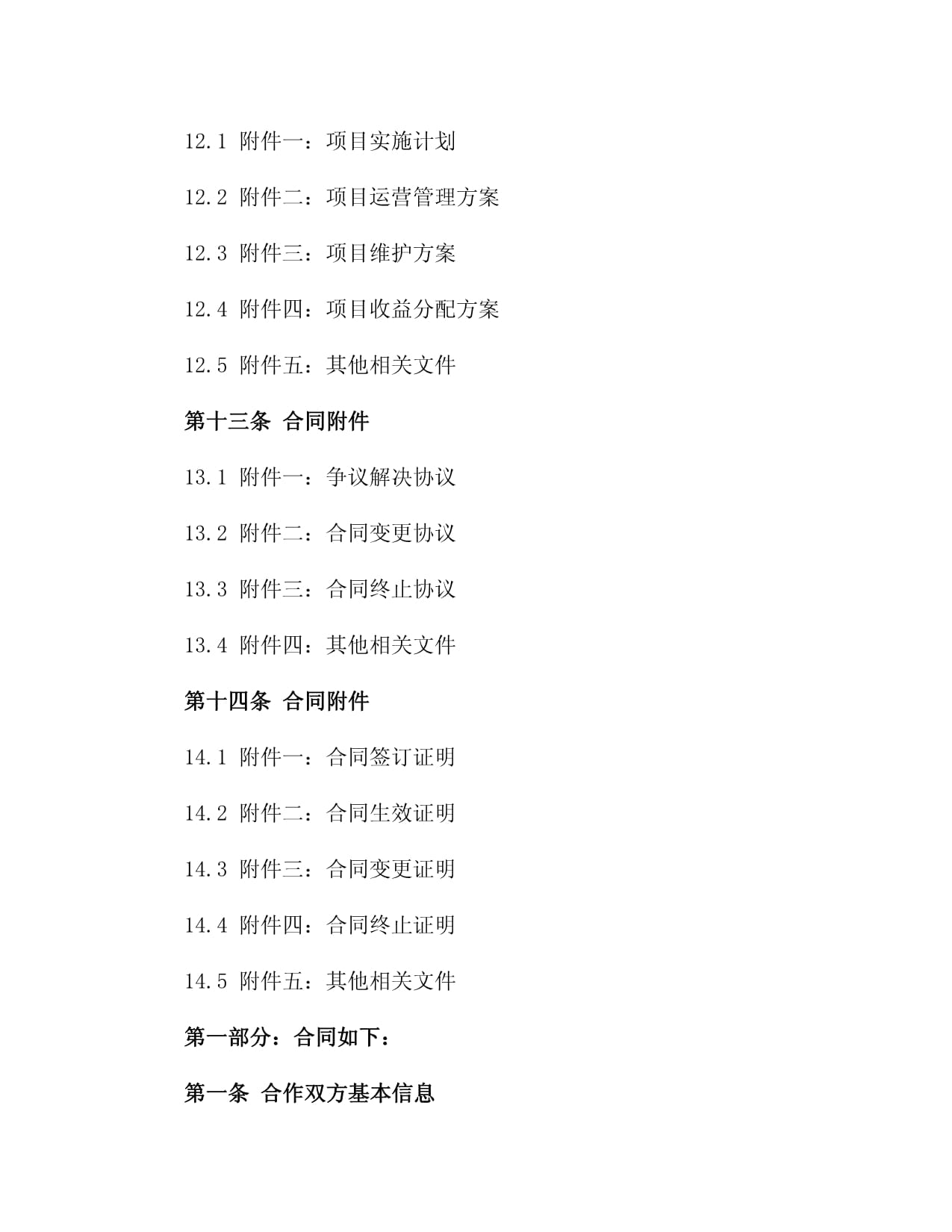 12.1 附件一：项目实施计划

12.2 附件二：项目运营管理方案

12.3 附件三：项目维护方案

12.4 附件四：项目收益分配方案

12.5 附件五：其他相关文件

第十三条 合同附件

13.1 附件一：争议解决协议

13.2 附件二：合同变更协议

13.3 附件三：合同终止协议

13.4 附件四：其他相关文件

第十四条 合同附件

14.1 附件一：合同签订证明

14.2 附件二：合同生效证明

14.3 附件三：合同变更证明

14.4 附件四：合同终止证明

14.5 附件五：其他相关文件

第一部分：合同如下：

第一条 合作双方基本信息